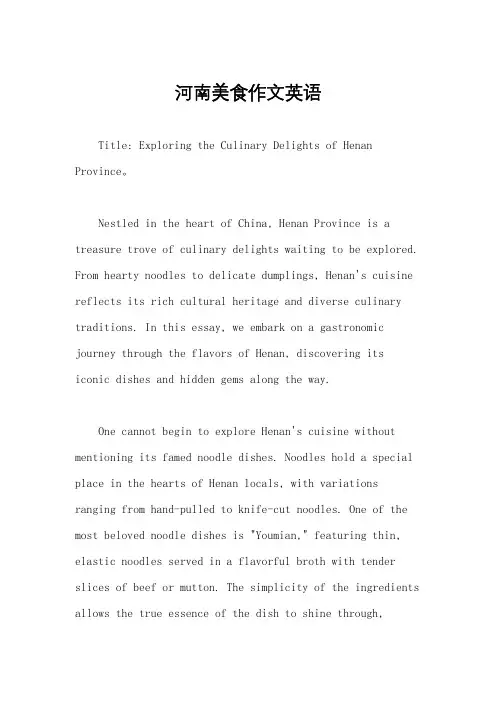 河南美食作文英语

Title: Exploring the Culinary Delights of Henan Province。

Nestled in the heart of China, Henan Province is a treasure trove of culinary delights waiting to be explored. From hearty noodles to delicate dumplings, Henan's cuisine reflects its rich cultural heritage and diverse culinary traditions. In this essay, we embark on a gastronomic journey through the flavors of Henan, discovering its iconic dishes and hidden gems along the way.

One cannot begin to explore Henan's cuisine without mentioning its famed noodle dishes. Noodles hold a special place in the hearts of Henan locals, with variations ranging from hand-pulled to knife-cut noodles. One of the most beloved noodle dishes is "Youmian," featuring thin, elastic noodles served in a flavorful broth with tender slices of beef or mutton. The simplicity of the ingredients allows the true essence of the dish to shine through,